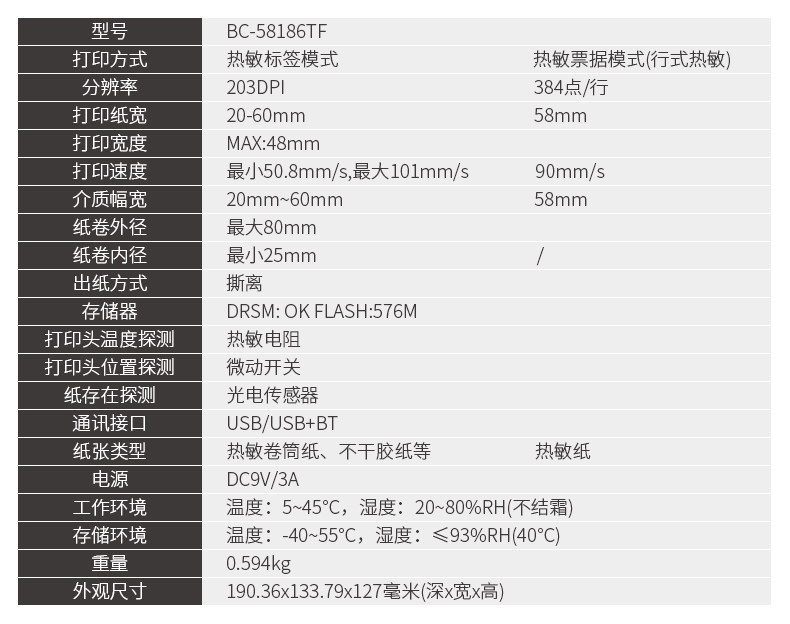 | 型号 | BC-58186TF | |
|---|---|---|
| 打印方式 | 热敏标签模式 | 热敏票据模式(行式热敏) |
| 分辨率 | 203DPI | 384点/行 |
| 打印纸宽 | 20-60mm | 58mm |
| 打印宽度 | MAX:48mm | |
| 打印速度 | 最小50.8mm/s,最大101mm/s | 90mm/s |
| 介质幅宽 | 20mm~60mm | 58mm |
| 纸卷外径 | 最大80mm | |
| 纸卷内径 | 最小25mm | / |
| 出纸方式 | 撕离 | |
| 存储器 | DRSM: OK FLASH:576M | |
| 打印头温度探测 | 热敏电阻 | |
| 打印头位置探测 | 微动开关 | |
| 纸存在探测 | 光电传感器 | |
| 通讯接口 | USB/USB+BT | |
| 纸张类型 | 热敏卷筒纸、不干胶纸等 | 热敏纸 |
| 电源 | DC9V/3A | |
| 工作环境 | 温度：5~45°C，湿度：20~80%RH(不结霜) | |
| 存储环境 | 温度：-40~55°C，湿度：≤93%RH(40°C) | |
| 重量 | 0.594kg | |
| 外观尺寸 | 190.36x133.79x127毫米(深x宽x高) | |